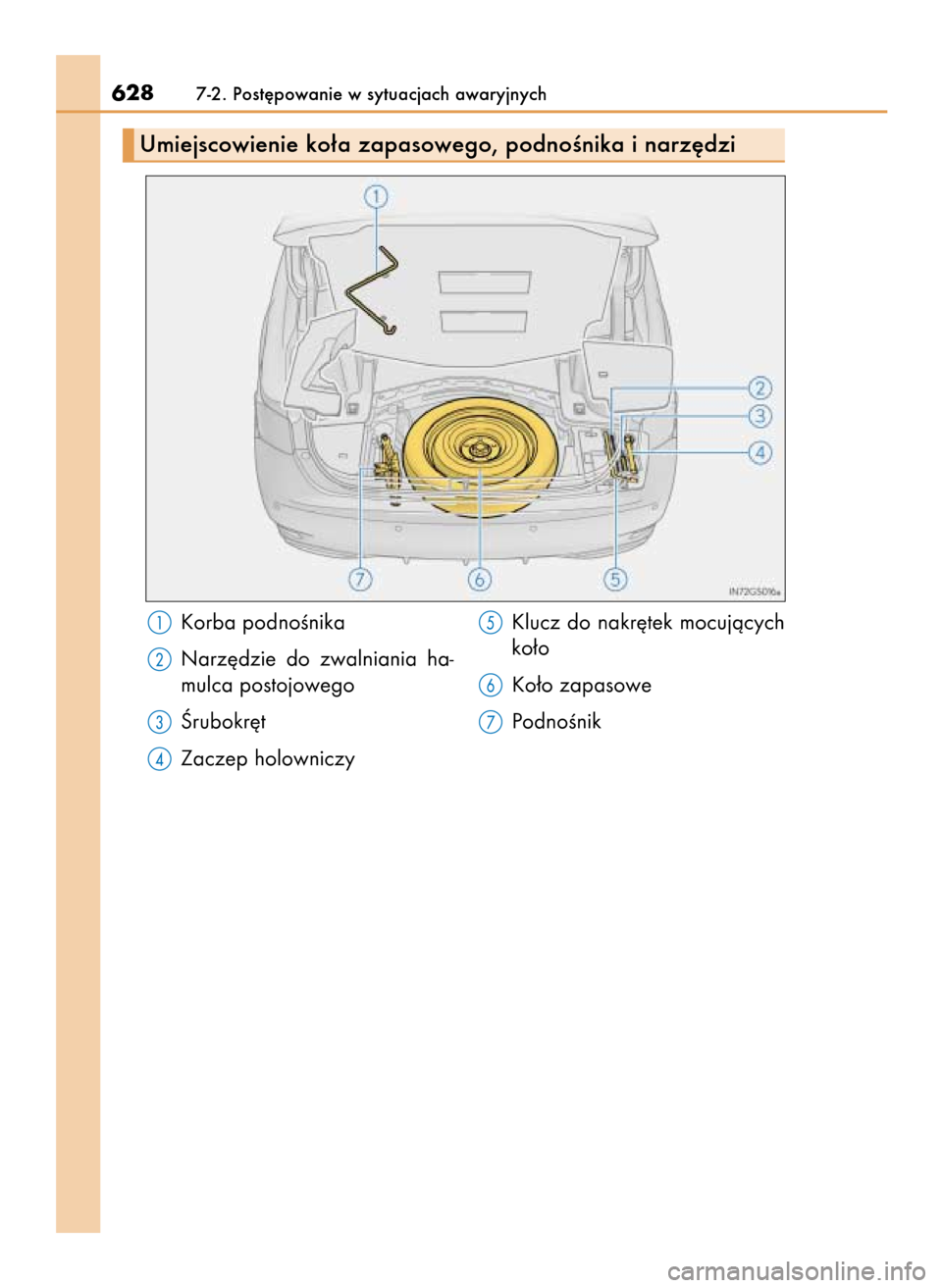 628 7-2. Postępowanie w sytuacjach awaryjnych

Umiejscowienie koła zapasowego, podnośnika i narzędzi

1
2
3
4
7
6
5
IN72GS016a

1 Korba podnośnika

2 Narzędzie do zwalniania hamulca postojowego

3 Śrubokręt

4 Zaczep holowniczy

5 Klucz do nakrętek mocujących koło

6 Koło zapasowe

7 Podnośnik

carmanualsonline.info